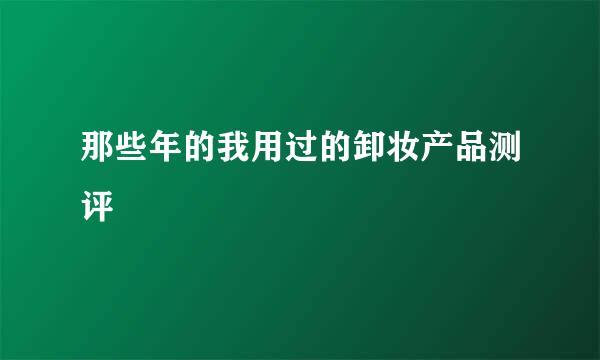 那些年的我用过的卸妆产品测评